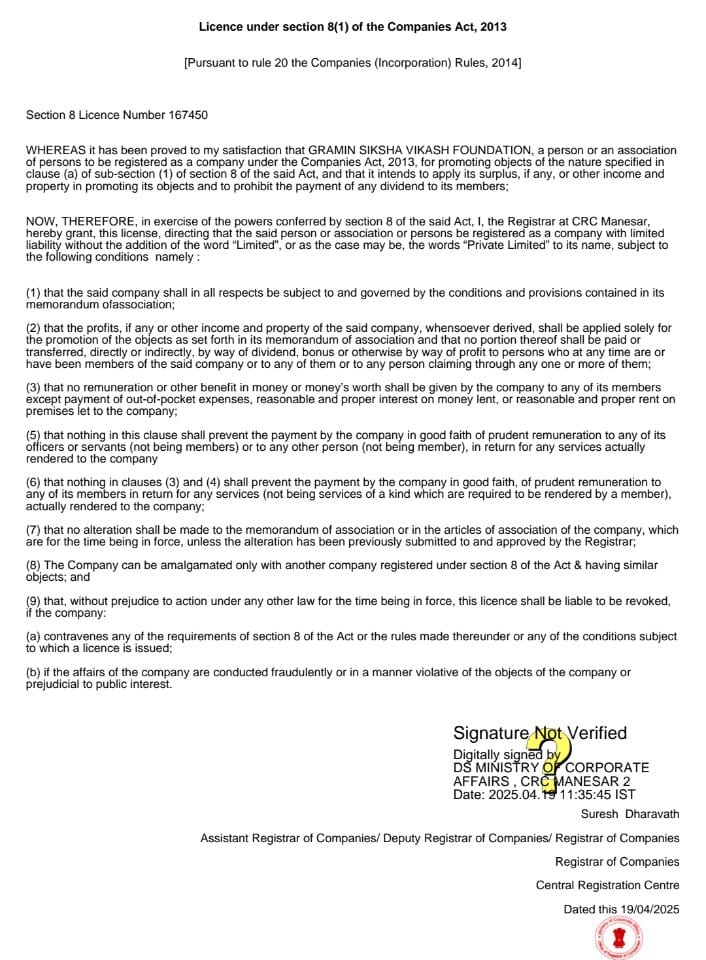 Licence under section 8(1) of the Companies Act, 2013

[Pursuant to rule 20 the Companies (Incorporation) Rules, 2014]

Section 8 Licence Number 167450

WHEREAS it has been proved to my satisfaction that GRAMIN SIKSHA VIKASH FOUNDATION, a person or an association of persons to be registered as a company under the Companies Act, 2013, for promoting objects of the nature specified in clause (a) of sub-section (1) of section 8 of the said Act, and that it intends to apply its surplus, if any, or other income and property in promoting its objects and to prohibit the payment of any dividend to its members;

NOW, THEREFORE, in exercise of the powers conferred by section 8 of the said Act, I, the Registrar at CRC Manesar, hereby grant, this license, directing that the said person or association or persons be registered as a company with limited liability without the addition of the word "Limited", or as the case may be, the words "Private Limited" to its name, subject to the following conditions namely :

(1) that the said company shall in all respects be subject to and governed by the conditions and provisions contained in its memorandum ofassociation;

(2) that the profits, if any or other income and property of the said company, whensoever derived, shall be applied solely for the promotion of the objects as set forth in its memorandum of association and that no portion thereof shall be paid or transferred, directly or indirectly, by way of dividend, bonus or otherwise by way of profit to persons who at any time are or have been members of the said company or to any of them or to any person claiming through any one or more of them;

(3) that no remuneration or other benefit in money or money's worth shall be given by the company to any of its members except payment of out-of-pocket expenses, reasonable and proper interest on money lent, or reasonable and proper rent on premises let to the company;

(5) that nothing in this clause shall prevent the payment by the company in good faith of prudent remuneration to any of its officers or servants (not being members) or to any other person (not being member), in return for any services actually rendered to the company

(6) that nothing in clauses (3) and (4) shall prevent the payment by the company in good faith, of prudent remuneration to any of its members in return for any services (not being services of a kind which are required to be rendered by a member), actually rendered to the company;

(7) that no alteration shall be made to the memorandum of association or in the articles of association of the company, which are for the time being in force, unless the alteration has been previously submitted to and approved by the Registrar;

(8) The Company can be amalgamated only with another company registered under section 8 of the Act & having similar objects; and

(9) that, without prejudice to action under any other law for the time being in force, this licence shall be liable to be revoked, if the company:

(a) contravenes any of the requirements of section 8 of the Act or the rules made thereunder or any of the conditions subject to which a licence is issued;

(b) if the affairs of the company are conducted fraudulently or in a manner violative of the objects of the company or prejudicial to public interest.

Signature Not Verified
Digitally signed by
DS MINISTRY OF CORPORATE AFFAIRS , CRC MANESAR 2
Date: 2025.04.19 11:35:45 IST

Suresh Dharavath

Assistant Registrar of Companies/ Deputy Registrar of Companies/ Registrar of Companies

Registrar of Companies

Central Registration Centre

Dated this 19/04/2025